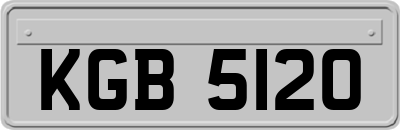 KGB 5120